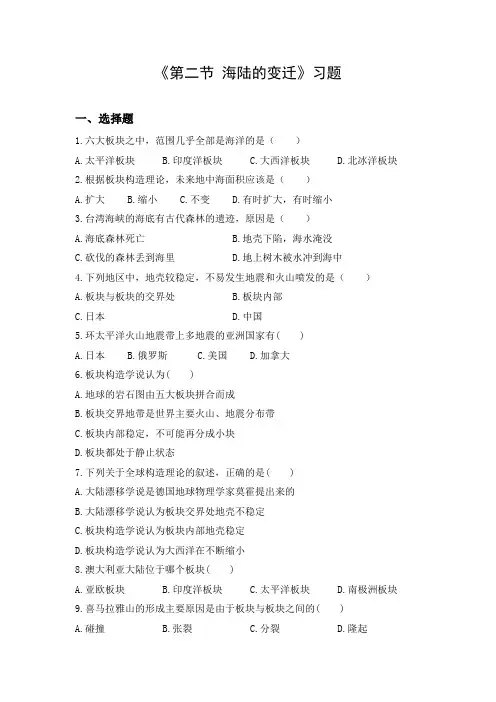 《第二节 海陆的变迁》习题

一、选择题

1.六大板块之中，范围几乎全部是海洋的是（　　）

A.太平洋板块　　B.印度洋板块　　C.大西洋板块　　D.北冰洋板块

2.根据板块构造理论，未来地中海面积应该是（　　）

A.扩大　　B.缩小　　C.不变　　D.有时扩大，有时缩小

3.台湾海峡的海底有古代森林的遗迹，原因是（　　）

A.海底森林死亡　　B.地壳下陷，海水淹没

C.砍伐的森林丢到海里　　D.地上树木被水冲到海中

4.下列地区中，地壳较稳定，不易发生地震和火山喷发的是（　　）

A.板块与板块的交界处　　B.板块内部

C.日本　　D.中国

5.环太平洋火山地震带上多地震的亚洲国家有(　　)

A.日本　　B.俄罗斯　　C.美国　　D.加拿大

6.板块构造学说认为(　　)

A.地球的岩石圈由五大板块拼合而成

B.板块交界地带是世界主要火山、地震分布带

C.板块内部稳定，不可能再分成小块

D.板块都处于静止状态

7.下列关于全球构造理论的叙述，正确的是(　　)

A.大陆漂移学说是德国地球物理学家莫霍提出来的

B.大陆漂移学说认为板块交界处地壳不稳定

C.板块构造学说认为板块内部地壳稳定

D.板块构造学说认为大西洋在不断缩小

8.澳大利亚大陆位于哪个板块(　　)

A.亚欧板块　　B.印度洋板块　　C.太平洋板块　　D.南极洲板块

9.喜马拉雅山的形成主要原因是由于板块与板块之间的(　　)

A.碰撞　　B.张裂　　C.分裂　　D.隆起